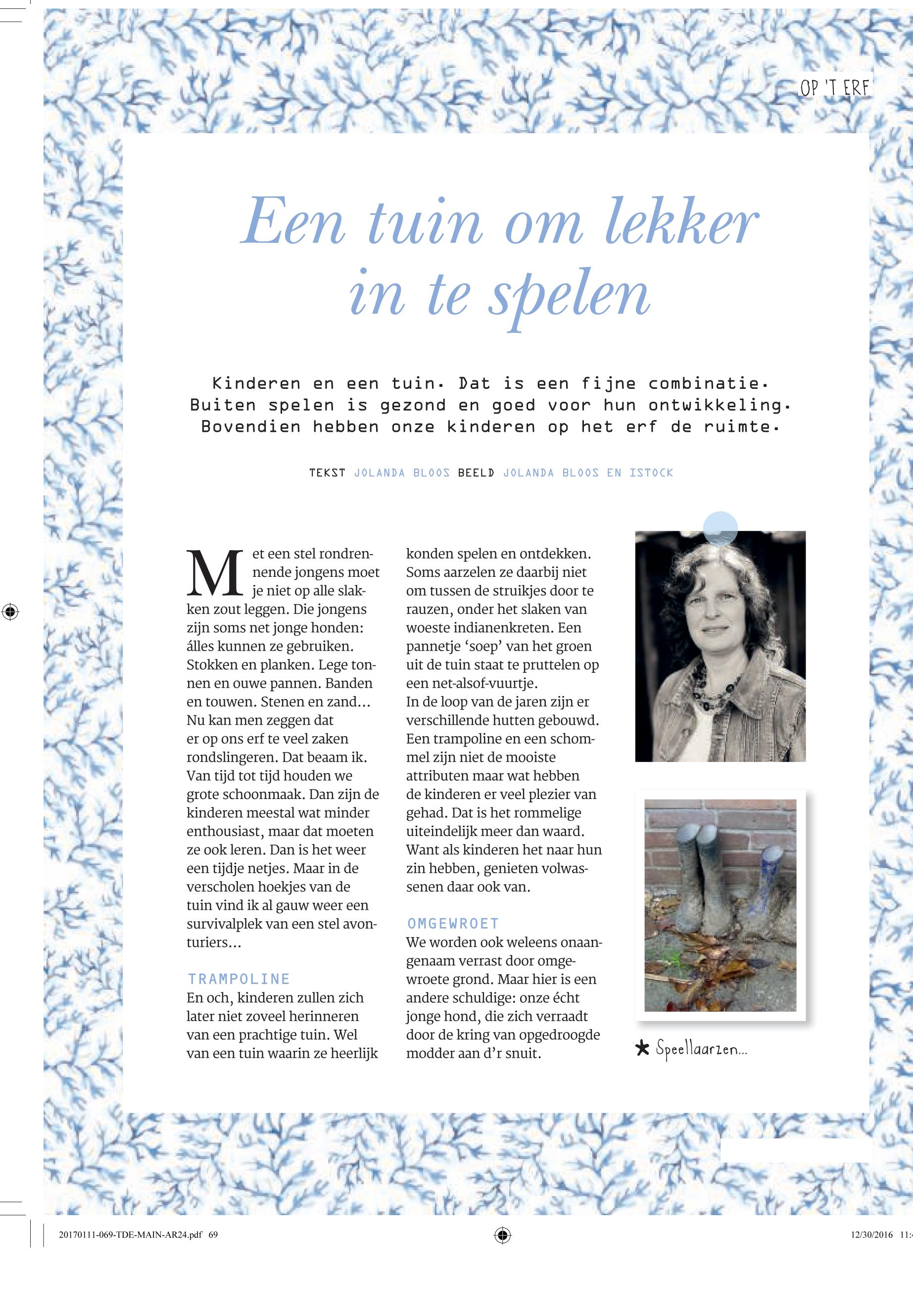 OP 'T ERF

Een tuin om lekker in te spelen

Kinderen en een tuin. Dat is een fijne combinatie. Buiten spelen is gezond en goed voor hun ontwikkeling. Bovendien hebben onze kinderen op het erf de ruimte.

TEKST JOLANDA BLOOS BEELD JOLANDA BLOOS EN ISTOCK

Met een stel rondrennende jongens moet je niet op alle slakken zout leggen. Die jongens zijn soms net jonge honden: álles kunnen ze gebruiken. Stokken en planken. Lege tonnen en ouwe pannen. Banden en touwen. Stenen en zand… Nu kan men zeggen dat er op ons erf te veel zaken rondslingeren. Dat beaam ik. Van tijd tot tijd houden we grote schoonmaak. Dan zijn de kinderen meestal wat minder enthousiast, maar dat moeten ze ook leren. Dan is het weer een tijdje netjes. Maar in de verscholen hoekjes van de tuin vind ik al gauw weer een survivalplek van een stel avonturiers…

TRAMPOLINE
En och, kinderen zullen zich later niet zoveel herinneren van een prachtige tuin. Wel van een tuin waarin ze heerlijk konden spelen en ontdekken. Soms aarzelen ze daarbij niet om tussen de struikjes door te rauzen, onder het slaken van woeste indianenkreten. Een pannetje ‘soep’ van het groen uit de tuin staat te pruttelen op een net-alsof-vuurtje.
In de loop van de jaren zijn er verschillende hutten gebouwd. Een trampoline en een schommel zijn niet de mooiste attributen maar wat hebben de kinderen er veel plezier van gehad. Dat is het rommelige uiteindelijk meer dan waard. Want als kinderen het naar hun zin hebben, genieten volwassenen daar ook van.

OMGEWROET
We worden ook weleens onaangenaam verrast door omgewroete grond. Maar hier is een andere schuldige: onze écht jonge hond, die zich verraadt door de kring van opgedroogde modder aan d’r snuit.

★ Speellaarzen…

20170111-069-TDE-MAIN-AR24.pdf 69

12/30/2016 11: